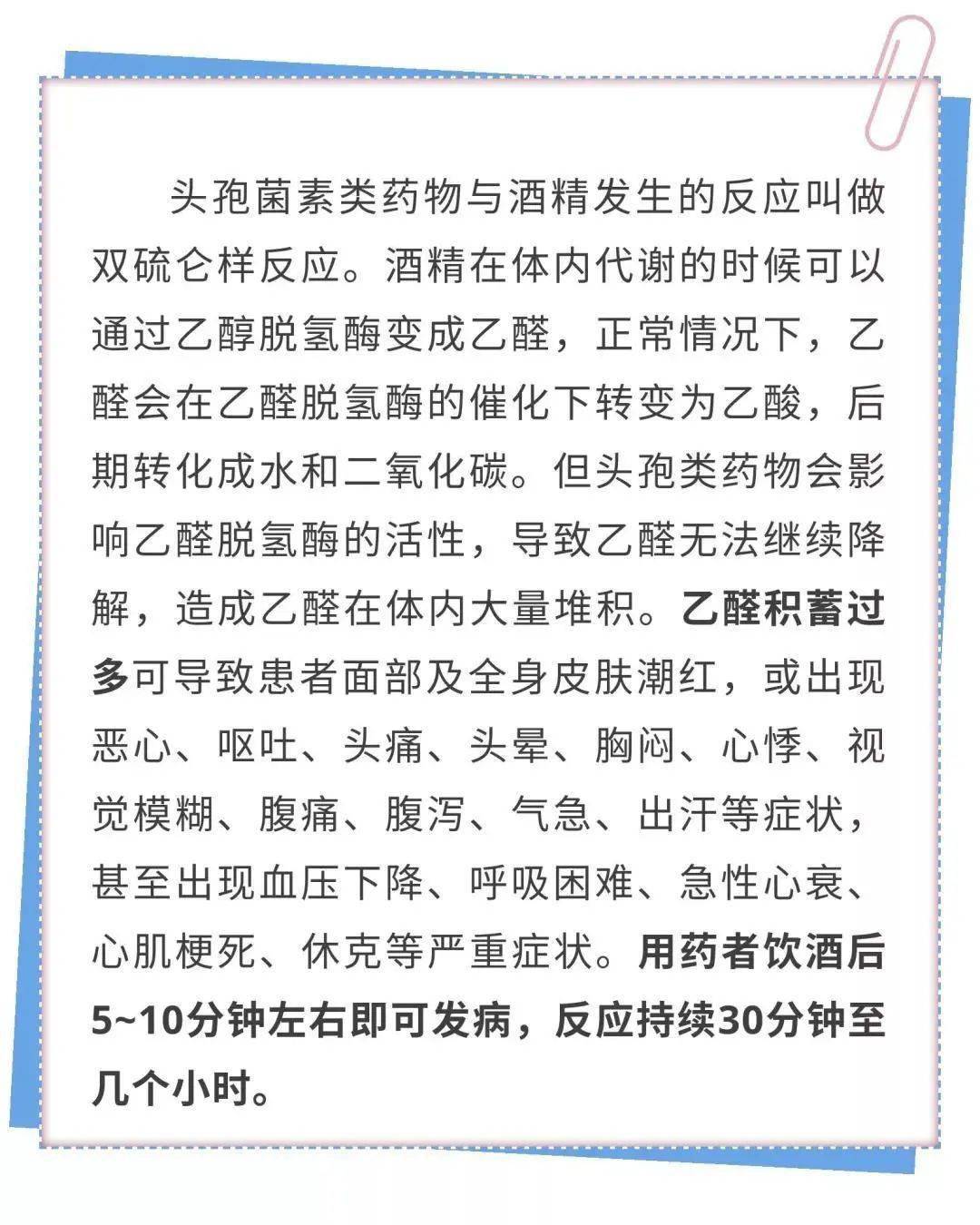 头孢菌素类药物与酒精发生的反应叫做双硫仑样反应。酒精在体内代谢的时候可以通过乙醇脱氢酶变成乙醛，正常情况下，乙醛会在乙醛脱氢酶的催化下转变为乙酸，后期转化成水和二氧化碳。但头孢类药物会影响乙醛脱氢酶的活性，导致乙醛无法继续降解，造成乙醛在体内大量堆积。乙醛积蓄过多可导致患者面部及全身皮肤潮红，或出现恶心、呕吐、头痛、头晕、胸闷、心悸、视觉模糊、腹痛、腹泻、气急、出汗等症状，甚至出现血压下降、呼吸困难、急性心衰、心肌梗死、休克等严重症状。用药者饮酒后5~10分钟左右即可发病，反应持续30分钟至几个小时。